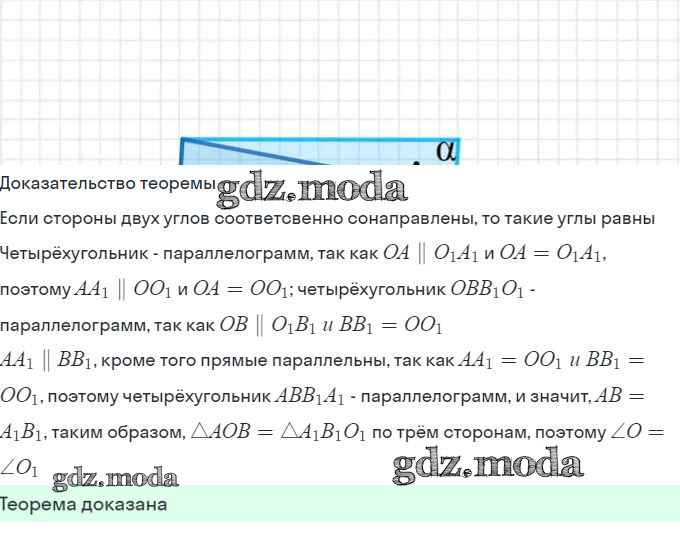 $\alpha$

Доказательство теоремы gdz.moda

Если стороны двух углов соответсвенно сонаправлены, то такие углы равны

Четырёхугольник - параллелограмм, так как $OA \parallel O_1A_1$ и $OA = O_1A_1$, поэтому $AA_1 \parallel OO_1$ и $OA = OO_1$; четырёхугольник $OBB_1O_1$ - параллелограмм, так как $OB \parallel O_1B_1$ и $BB_1 = OO_1$

$AA_1 \parallel BB_1$, кроме того прямые параллельны, так как $AA_1 = OO_1$ и $BB_1 = OO_1$, поэтому четырёхугольник $ABB_1A_1$ - параллелограмм, и значит, $AB = A_1B_1$, таким образом, $\triangle AOB = \triangle A_1B_1O_1$ по трём сторонам, поэтому $\angle O = \angle O_1$

gdz.moda gdz.moda

Теорема доказана